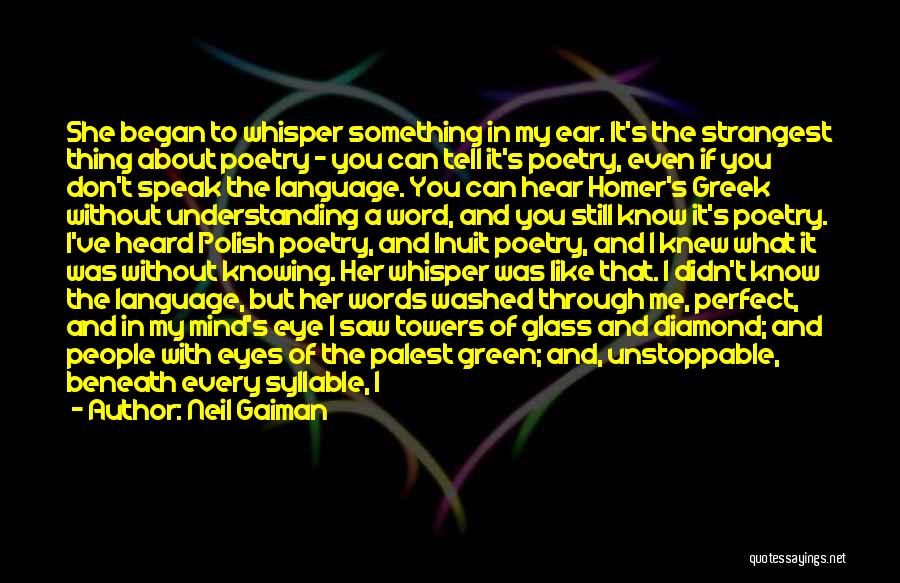 She began to whisper something in my ear. It's the strangest thing about poetry - you can tell it's poetry, even if you don't speak the language. You can hear Homer's Greek without understanding a word, and you still know it's poetry. I've heard Polish poetry, and Inuit poetry, and I knew what it was without knowing. Her whisper was like that. I didn't know the language, but her words washed through me, perfect, and in my mind's eye I saw towers of glass and diamond; and people with eyes of the palest green; and, unstoppable, beneath every syllable, I

- Author: Neil Gaiman

quotessayings.net